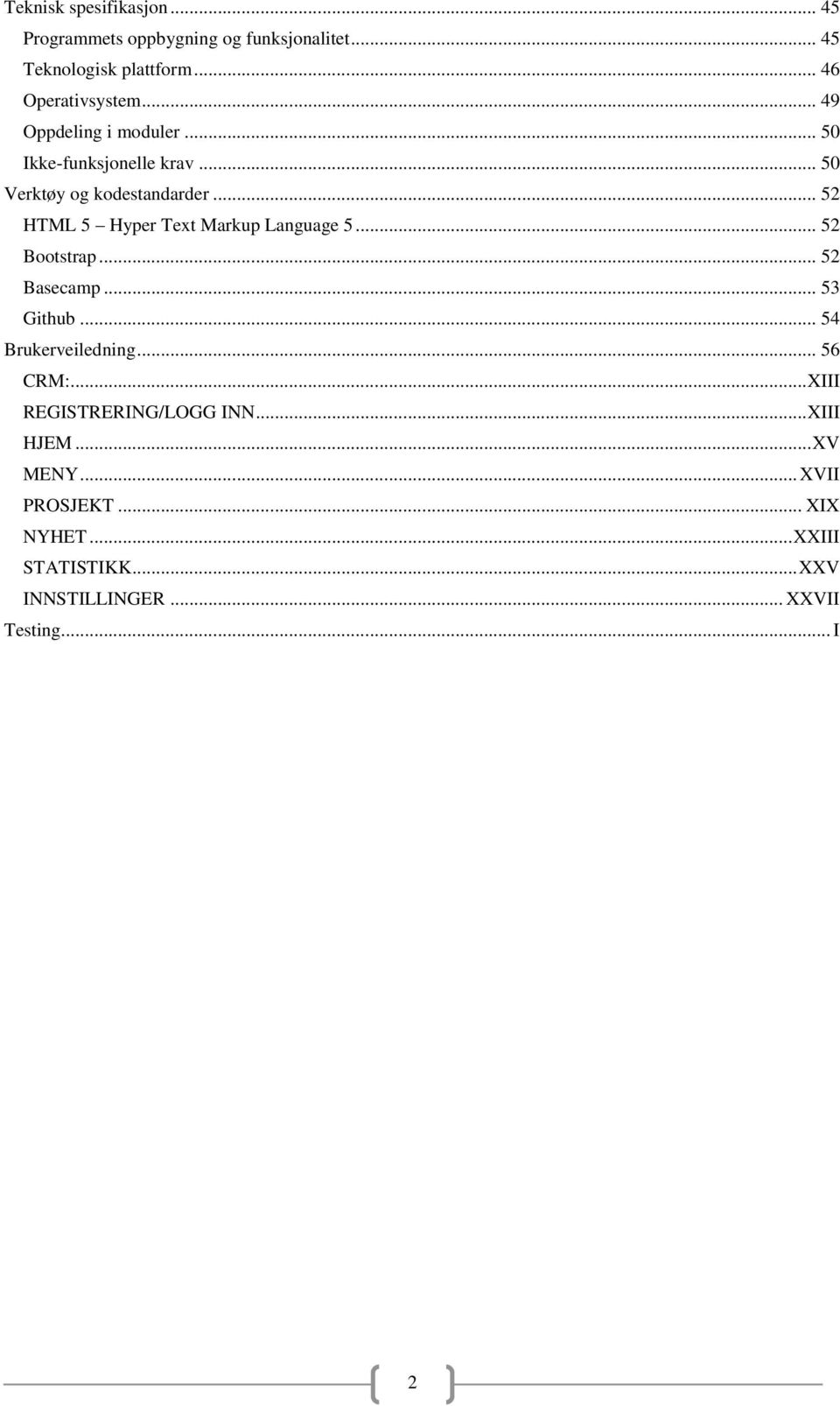 Teknisk spesifikasjon ... 45
Programmets oppbygning og funksjonalitet ... 45
Teknologisk plattform ... 46
Operativsystem ... 49
Oppdeling i moduler ... 50
Ikke-funksjonelle krav ... 50
Verktøy og kodestandarder ... 52
HTML 5 – Hyper Text Markup Language 5 ... 52
Bootstrap ... 52
Basecamp ... 53
Github ... 54
Brukerveiledning ... 56
CRM: ... XIII
REGISTRERING/LOGG INN ... XIII
HJEM ... XV
MENY ... XVII
PROSJEKT ... XIX
NYHET ... XXIII
STATISTIKK ... XXV
INNSTILLINGER ... XXVII
Testing ... I

2